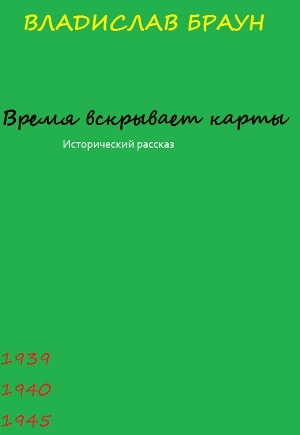 ВЛАДИСЛАВ БРАУН

Время вскрывает карты

Исторический рассказ

1939

1940

1945